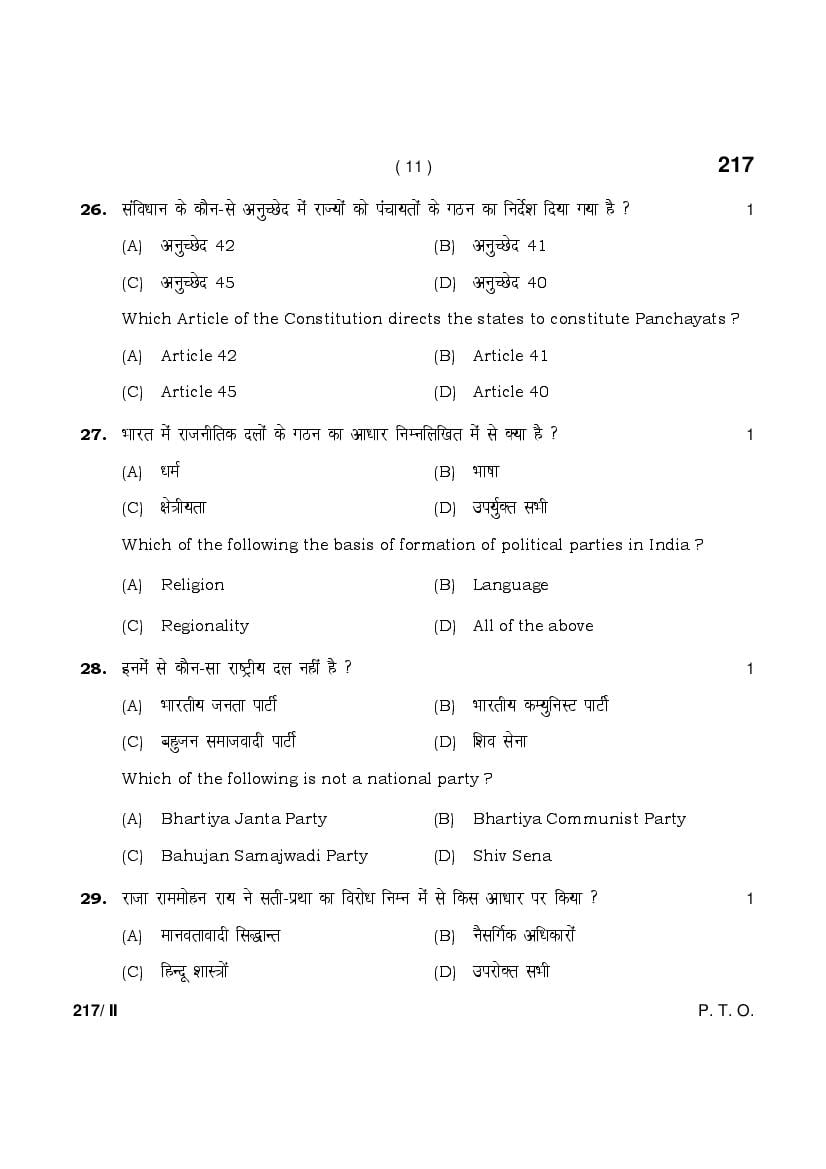 ( 11 )

217

26. संविधान के कौन-से अनुच्छेद में राज्यों को पंचायतों के गठन का निर्देश दिया गया है ? 1

(A) अनुच्छेद 42
(B) अनुच्छेद 41
(C) अनुच्छेद 45
(D) अनुच्छेद 40

Which Article of the Constitution directs the states to constitute Panchayats ?

(A) Article 42
(B) Article 41
(C) Article 45
(D) Article 40

27. भारत में राजनीतिक दलों के गठन का आधार निम्नलिखित में से क्या है ? 1

(A) धर्म
(B) भाषा
(C) क्षेत्रीयता
(D) उपर्युक्त सभी

Which of the following the basis of formation of political parties in India ?

(A) Religion
(B) Language
(C) Regionality
(D) All of the above

28. इनमें से कौन-सा राष्ट्रीय दल नहीं है ? 1

(A) भारतीय जनता पार्टी
(B) भारतीय कम्युनिस्ट पार्टी
(C) बहुजन समाजवादी पार्टी
(D) शिव सेना

Which of the following is not a national party ?

(A) Bhartiya Janta Party
(B) Bhartiya Communist Party
(C) Bahujan Samajwadi Party
(D) Shiv Sena

29. राजा राममोहन राय ने सती-प्रथा का विरोध निम्न में से किस आधार पर किया ? 1

(A) मानवतावादी सिद्धान्त
(B) नैसर्गिक अधिकारों
(C) हिन्दू शास्त्रों
(D) उपरोक्त सभी

217/ II

P. T. O.